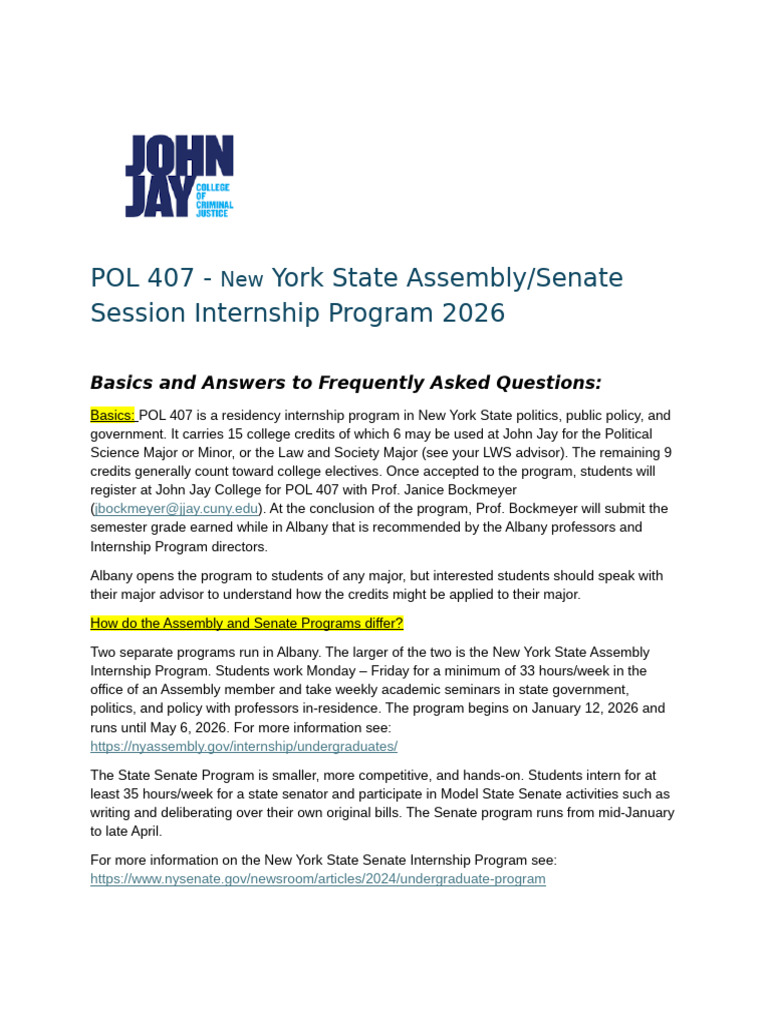 JOHN JAY COLLEGE OF CRIMINAL JUSTICE

POL 407 - New York State Assembly/Senate Session Internship Program 2026

Basics and Answers to Frequently Asked Questions:

Basics: POL 407 is a residency internship program in New York State politics, public policy, and government. It carries 15 college credits of which 6 may be used at John Jay for the Political Science Major or Minor, or the Law and Society Major (see your LWS advisor). The remaining 9 credits generally count toward college electives. Once accepted to the program, students will register at John Jay College for POL 407 with Prof. Janice Bockmeyer (jbockmeyer@jjay.cuny.edu). At the conclusion of the program, Prof. Bockmeyer will submit the semester grade earned while in Albany that is recommended by the Albany professors and Internship Program directors.

Albany opens the program to students of any major, but interested students should speak with their major advisor to understand how the credits might be applied to their major.

How do the Assembly and Senate Programs differ?

Two separate programs run in Albany. The larger of the two is the New York State Assembly Internship Program. Students work Monday – Friday for a minimum of 33 hours/week in the office of an Assembly member and take weekly academic seminars in state government, politics, and policy with professors in-residence. The program begins on January 12, 2026 and runs until May 6, 2026. For more information see: https://nyassembly.gov/internship/undergraduates/

The State Senate Program is smaller, more competitive, and hands-on. Students intern for at least 35 hours/week for a state senator and participate in Model State Senate activities such as writing and deliberating over their own original bills. The Senate program runs from mid-January to late April.

For more information on the New York State Senate Internship Program see: https://www.nysenate.gov/newsroom/articles/2024/undergraduate-program